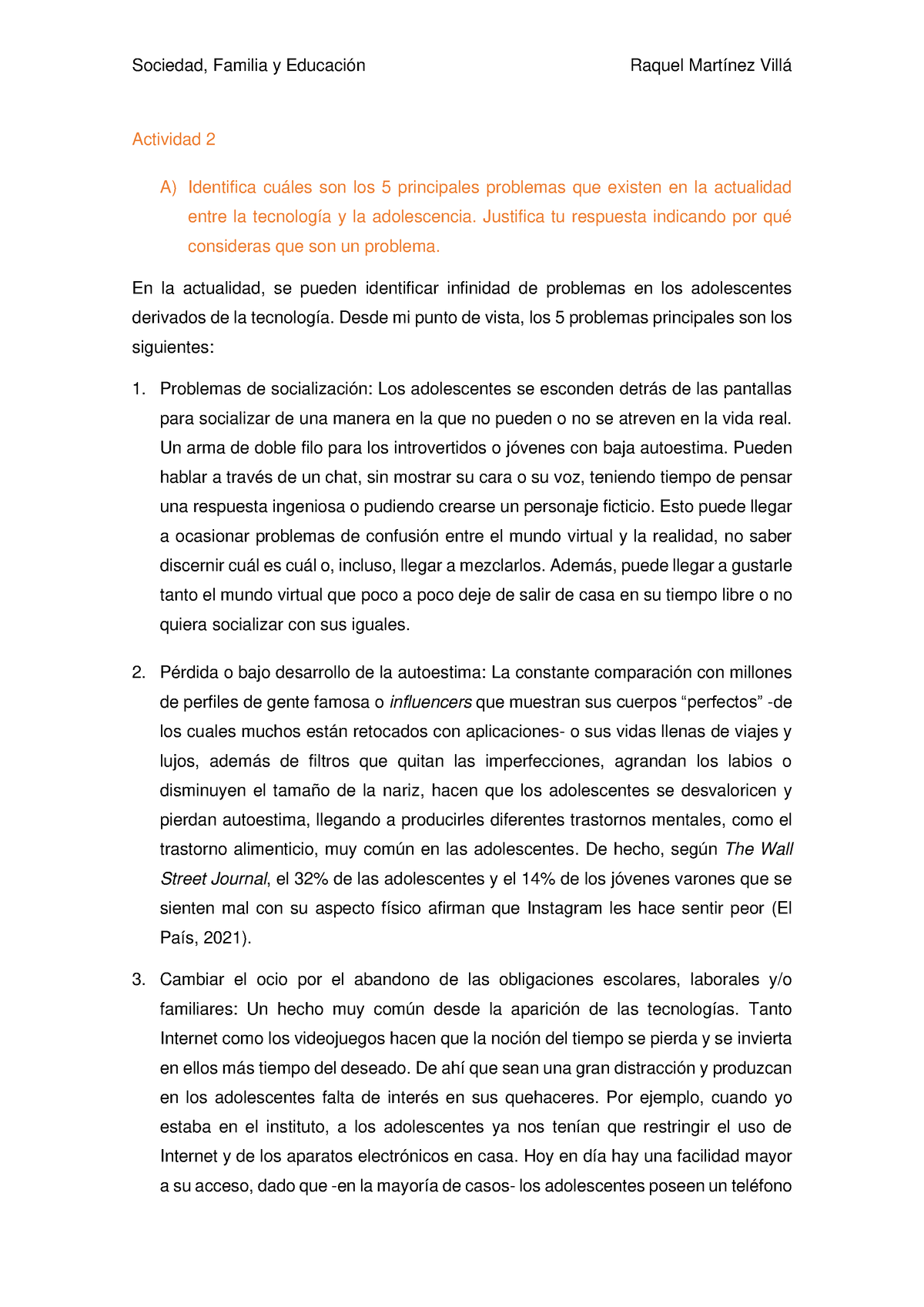 Sociedad, Familia y Educación Raquel Martínez Villá

Actividad 2

A) Identifica cuáles son los 5 principales problemas que existen en la actualidad entre la tecnología y la adolescencia. Justifica tu respuesta indicando por qué consideras que son un problema.

En la actualidad, se pueden identificar infinidad de problemas en los adolescentes derivados de la tecnología. Desde mi punto de vista, los 5 problemas principales son los siguientes:

1. Problemas de socialización: Los adolescentes se esconden detrás de las pantallas para socializar de una manera en la que no pueden o no se atreven en la vida real. Un arma de doble filo para los introvertidos o jóvenes con baja autoestima. Pueden hablar a través de un chat, sin mostrar su cara o su voz, teniendo tiempo de pensar una respuesta ingeniosa o pudiendo crearse un personaje ficticio. Esto puede llegar a ocasionar problemas de confusión entre el mundo virtual y la realidad, no saber discernir cuál es cuál o, incluso, llegar a mezclarlos. Además, puede llegar a gustarle tanto el mundo virtual que poco a poco deje de salir de casa en su tiempo libre o no quiera socializar con sus iguales.

2. Pérdida o bajo desarrollo de la autoestima: La constante comparación con millones de perfiles de gente famosa o influencers que muestran sus cuerpos “perfectos” -de los cuales muchos están retocados con aplicaciones- o sus vidas llenas de viajes y lujos, además de filtros que quitan las imperfecciones, agrandan los labios o disminuyen el tamaño de la nariz, hacen que los adolescentes se desvaloricen y pierdan autoestima, llegando a producirles diferentes trastornos mentales, como el trastorno alimenticio, muy común en las adolescentes. De hecho, según The Wall Street Journal, el 32% de las adolescentes y el 14% de los jóvenes varones que se sienten mal con su aspecto físico afirman que Instagram les hace sentir peor (El País, 2021).

3. Cambiar el ocio por el abandono de las obligaciones escolares, laborales y/o familiares: Un hecho muy común desde la aparición de las tecnologías. Tanto Internet como los videojuegos hacen que la noción del tiempo se pierda y se invierta en ellos más tiempo del deseado. De ahí que sean una gran distracción y produzcan en los adolescentes falta de interés en sus quehaceres. Por ejemplo, cuando yo estaba en el instituto, a los adolescentes ya nos tenían que restringir el uso de Internet y de los aparatos electrónicos en casa. Hoy en día hay una facilidad mayor a su acceso, dado que -en la mayoría de casos- los adolescentes poseen un teléfono